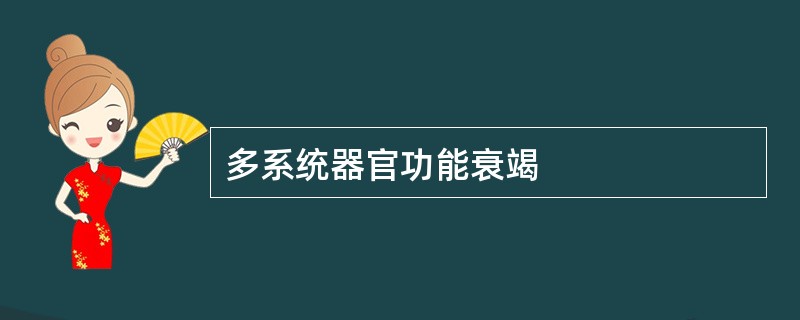 多系统器官功能衰竭